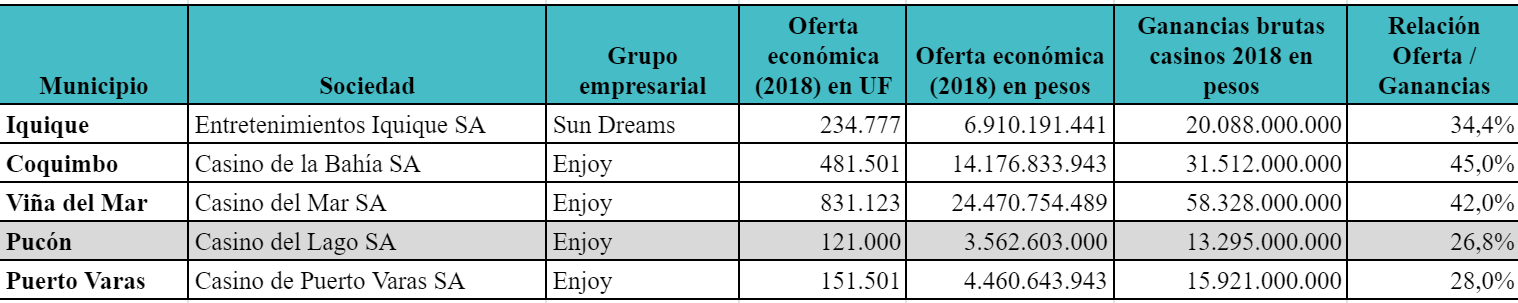 | Municipio | Sociedad | Grupo empresarial | Oferta económica (2018) en UF | Oferta económica (2018) en pesos | Ganancias brutas casinos 2018 en pesos | Relación Oferta / Ganancias |
|---|---|---|---|---|---|---|
| Iquique | Entretenimientos Iquique SA | Sun Dreams | 234.777 | 6.910.191.441 | 20.088.000.000 | 34,4% |
| Coquimbo | Casino de la Bahía SA | Enjoy | 481.501 | 14.176.833.943 | 31.512.000.000 | 45,0% |
| Viña del Mar | Casino del Mar SA | Enjoy | 831.123 | 24.470.754.489 | 58.328.000.000 | 42,0% |
| Pucón | Casino del Lago SA | Enjoy | 121.000 | 3.562.603.000 | 13.295.000.000 | 26,8% |
| Puerto Varas | Casino de Puerto Varas SA | Enjoy | 151.501 | 4.460.643.943 | 15.921.000.000 | 28,0% |